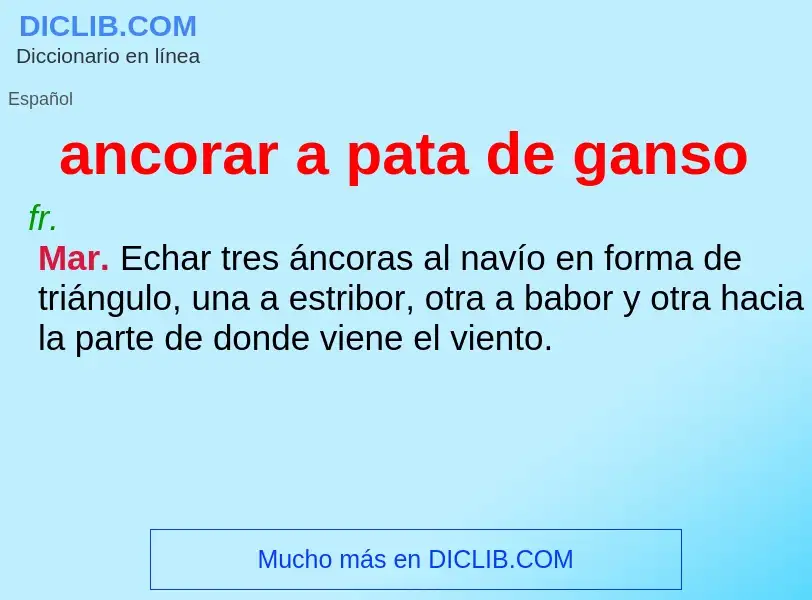 DICLIB.COM
Diccionario en línea

Español

ancorar a pata de ganso

fr.

Mar. Echar tres áncoras al navío en forma de triángulo, una a estribor, otra a babor y otra hacia la parte de donde viene el viento.

Mucho más en DICLIB.COM